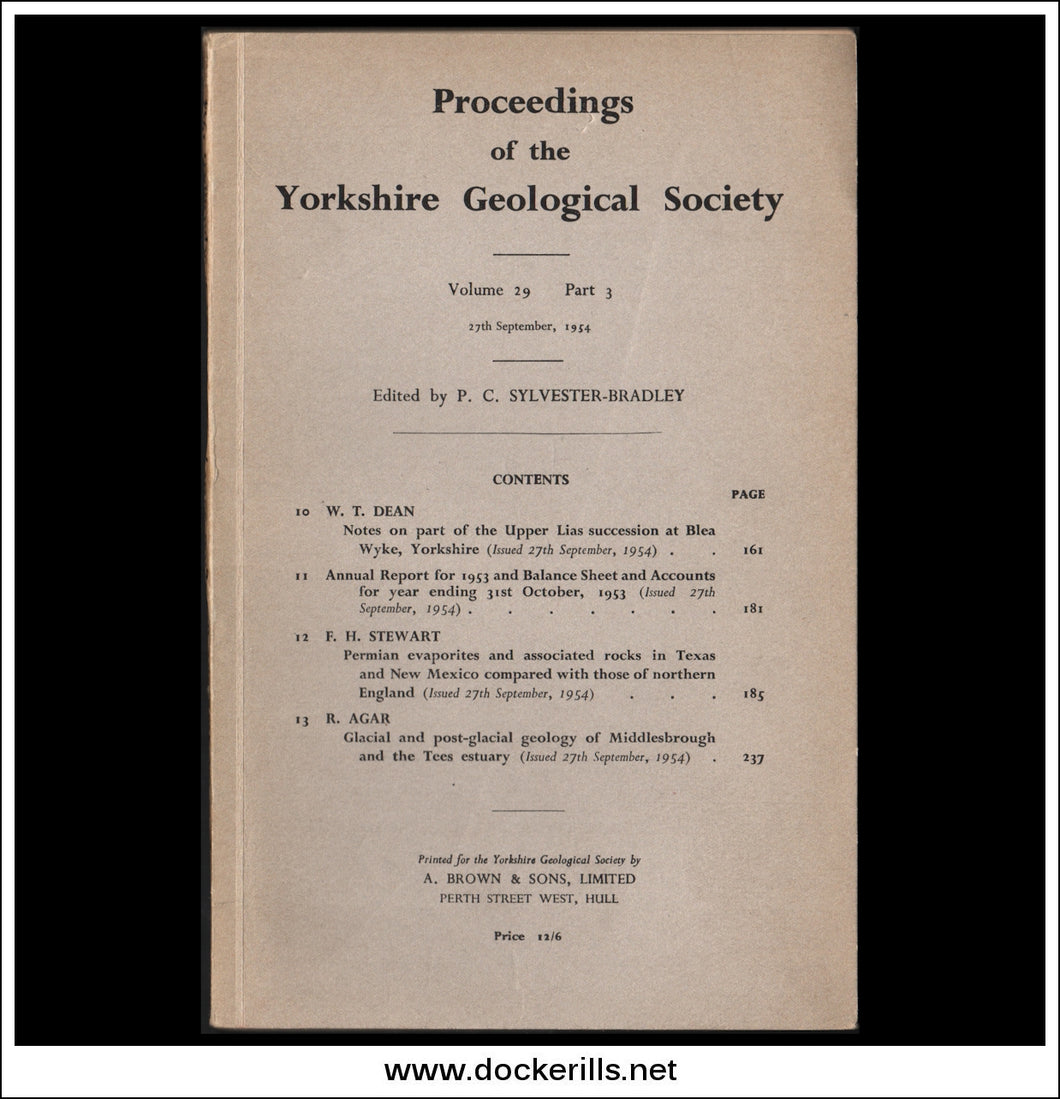 Proceedings
of the
Yorkshire Geological Society

Volume 29 Part 3

27th September, 1954

Edited by P. C. SYLVESTER-BRADLEY

CONTENTS

PAGE

10 W. T. DEAN
Notes on part of the Upper Lias succession at Blea Wyke, Yorkshire (Issued 27th September, 1954) . . 161

11 Annual Report for 1953 and Balance Sheet and Accounts for year ending 31st October, 1953 (Issued 27th September, 1954) . . . . . . . 181

12 F. H. STEWART
Permian evaporites and associated rocks in Texas and New Mexico compared with those of northern England (Issued 27th September, 1954) . . . 185

13 R. AGAR
Glacial and post-glacial geology of Middlesbrough and the Tees estuary (Issued 27th September, 1954) . 237

Printed for the Yorkshire Geological Society by
A. BROWN & SONS, LIMITED
PERTH STREET WEST, HULL

Price 12/6

www.dockerills.net